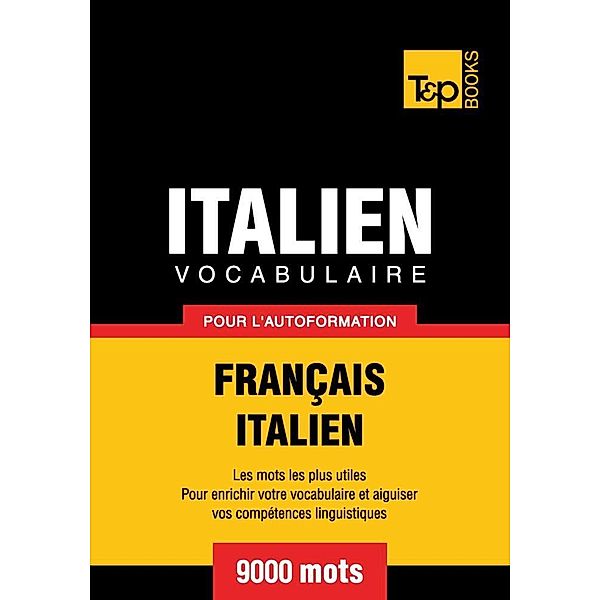 T&P BOOKS

ITALIEN
VOCABULAIRE

POUR L'AUTOFORMATION

FRANÇAIS
ITALIEN

Les mots les plus utiles
Pour enrichir votre vocabulaire et aiguiser vos compétences linguistiques

9000 mots